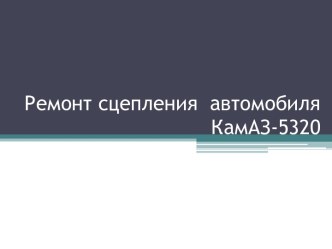 Ремонт сцепления автомобиля КамАЗ-5320